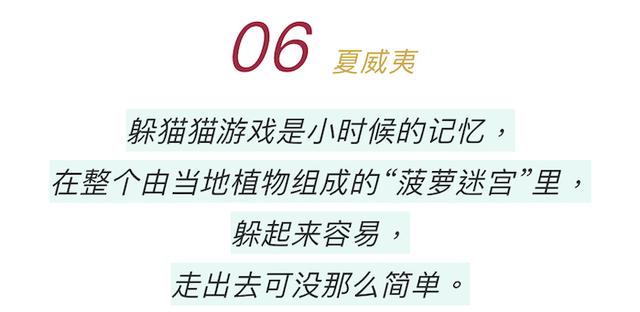 06 夏威夷

躲猫猫游戏是小时候的记忆，
在整个由当地植物组成的“菠萝迷宫”里，
躲起来容易，
走出去可没那么简单。